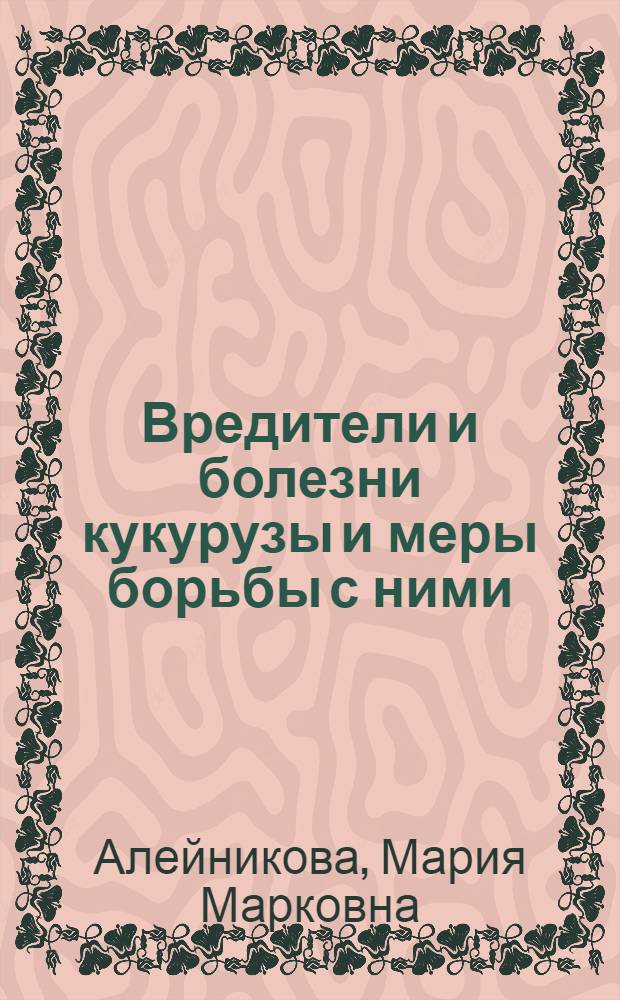 Вредители и болезни кукурузы и меры борьбы с ними

Алейникова, Мария Марковна